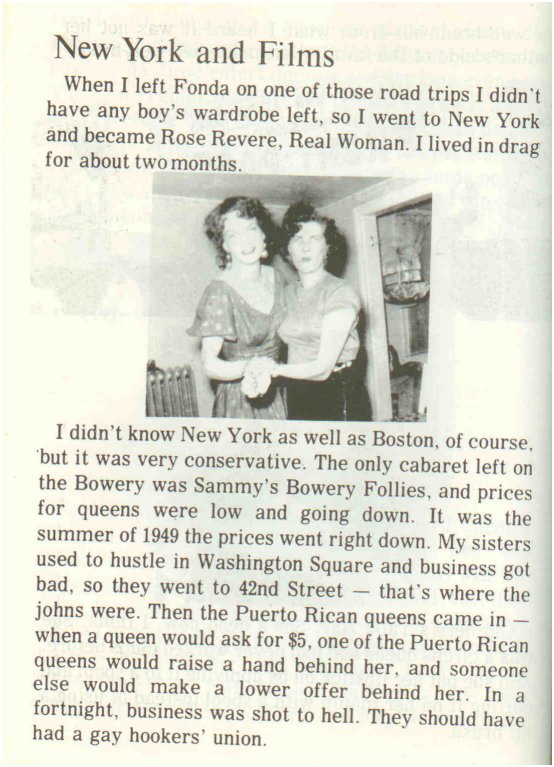 New York and Films

When I left Fonda on one of those road trips I didn't have any boy's wardrobe left, so I went to New York and became Rose Revere, Real Woman. I lived in drag for about two months.

I didn't know New York as well as Boston, of course, but it was very conservative. The only cabaret left on the Bowery was Sammy's Bowery Follies, and prices for queens were low and going down. It was the summer of 1949 the prices went right down. My sisters used to hustle in Washington Square and business got bad, so they went to 42nd Street — that's where the johns were. Then the Puerto Rican queens came in — when a queen would ask for $5, one of the Puerto Rican queens would raise a hand behind her, and someone else would make a lower offer behind her. In a fortnight, business was shot to hell. They should have had a gay hookers' union.